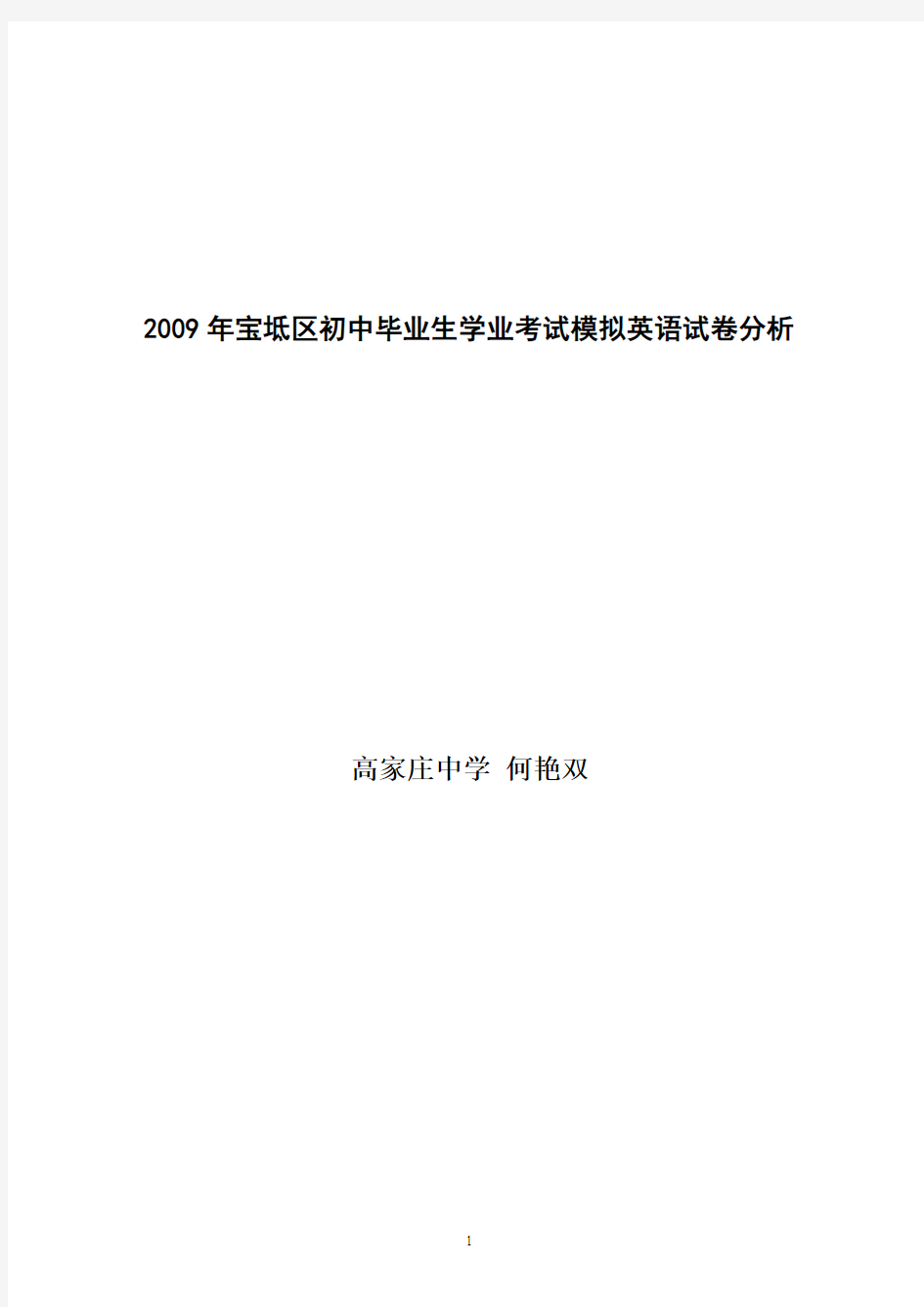 2009 年宝坻区初中毕业生学业考试模拟英语试卷分析

高家庄中学 何艳双

1